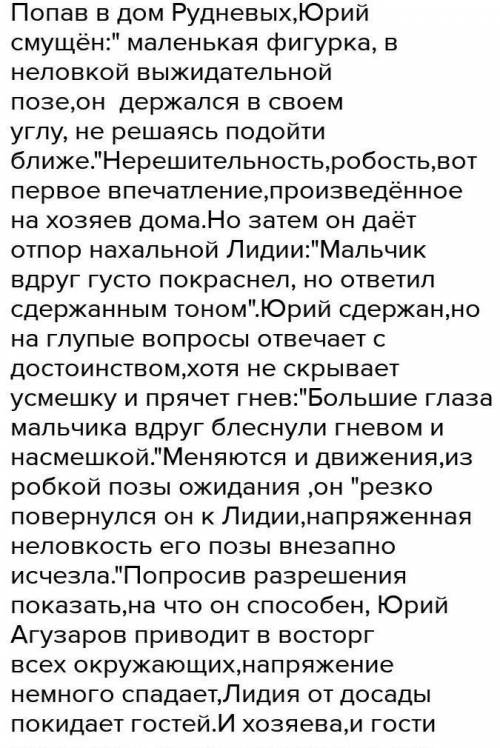 Попав в дом Рудневых,Юрий смущён:" маленькая фигурка, в неловкой выжидательной позе,он держался в своем углу, не решаясь подойти ближе."Нерешительность,робость,вот первое впечатление,произведённое на хозяев дома.Но затем он даёт отпор нахальной Лидии:"Мальчик вдруг густо покраснел, но ответил сдержанным тоном".Юрий сдержан,но на глупые вопросы отвечает с достоинством,хотя не скрывает усмешку и прячет гнев:"Большие глаза мальчика вдруг блеснули гневом и насмешкой."Меняются и движения,из робкой позы ожидания ,он "резко повернулся он к Лидии,напряженная неловкость его позы внезапно исчезла."Попросив разрешения показать,на что он способен, Юрий Агузаров приводит в восторг всех окружающих,напряжение немного спадает,Лидия от досады покидает гостей.И хозяева,и гости